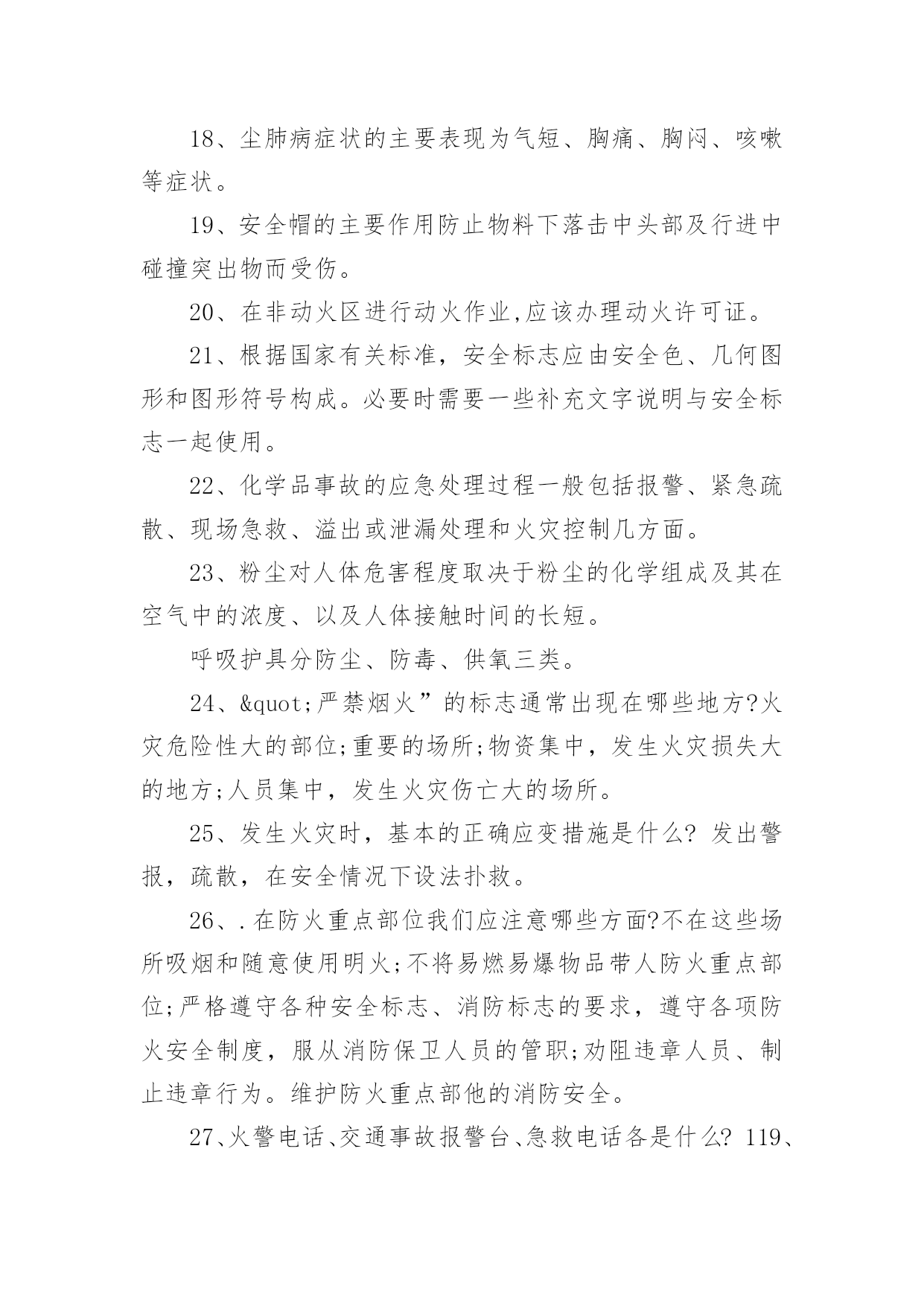 18、尘肺病症状的主要表现为气短、胸痛、胸闷、咳嗽等症状。

19、安全帽的主要作用防止物料下落击中头部及行进中碰撞突出物而受伤。

20、在非动火区进行动火作业,应该办理动火许可证。

21、根据国家有关标准，安全标志应由安全色、几何图形和图形符号构成。必要时需要一些补充文字说明与安全标志一起使用。

22、化学品事故的应急处理过程一般包括报警、紧急疏散、现场急救、溢出或泄漏处理和火灾控制几方面。

23、粉尘对人体危害程度取决于粉尘的化学组成及其在空气中的浓度、以及人体接触时间的长短。

呼吸护具分防尘、防毒、供氧三类。

24、&quot;严禁烟火”的标志通常出现在哪些地方?火灾危险性大的部位;重要的场所;物资集中，发生火灾损失大的地方;人员集中，发生火灾伤亡大的场所。

25、发生火灾时，基本的正确应变措施是什么? 发出警报，疏散，在安全情况下设法扑救。

26、.在防火重点部位我们应注意哪些方面?不在这些场所吸烟和随意使用明火;不将易燃易爆物品带人防火重点部位;严格遵守各种安全标志、消防标志的要求，遵守各项防火安全制度，服从消防保卫人员的管职;劝阻违章人员、制止违章行为。维护防火重点部他的消防安全。

27、火警电话、交通事故报警台、急救电话各是什么? 119、